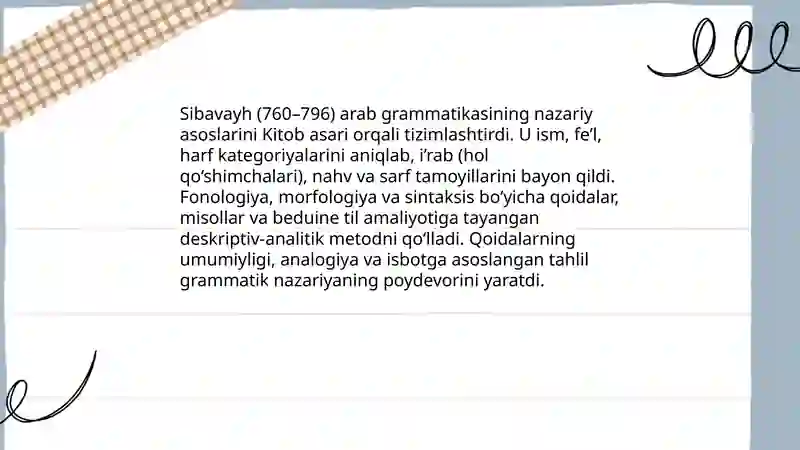 Sibavayh (760–796) arab grammatikasining nazariy asoslarini Kitob asari orqali tizimlashtirdi. U ism, fe’l, harf kategoriyalarini aniqlab, i’rab (hol qo‘shimchalari), nahv va sarf tamoyillarini bayon qildi. Fonologiya, morfologiya va sintaksis bo‘yicha qoidalar, misollar va beduine til amaliyotiga tayangan deskriptiv-analitik metodni qo‘lladi. Qoidalarning umumiyligi, analogiya va isbotga asoslangan tahlil grammatik nazariyaning poydevorini yaratdi.